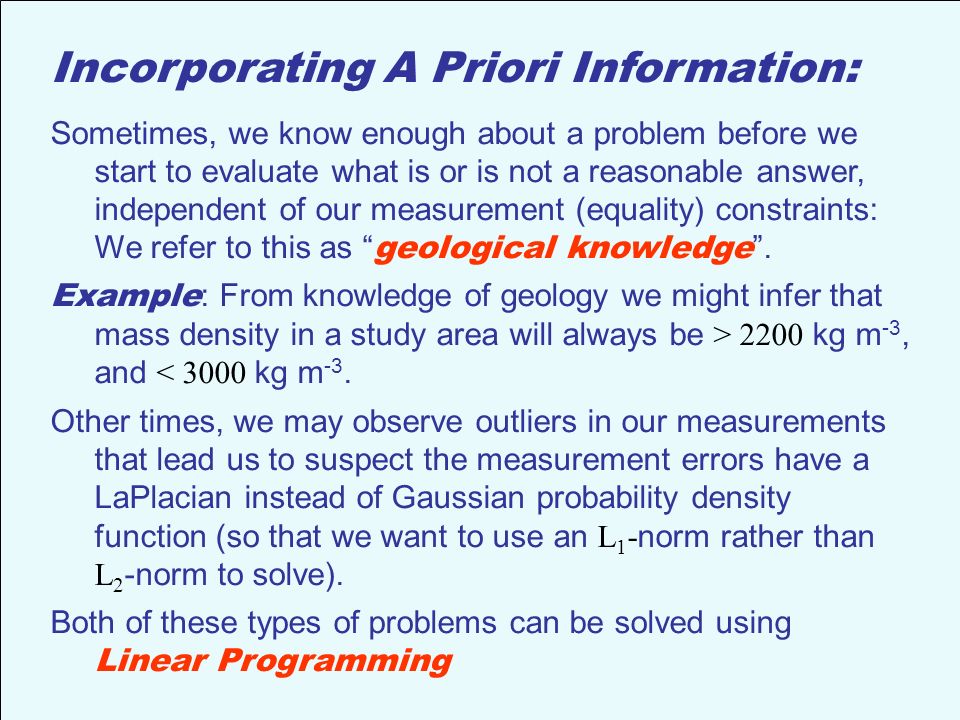 Incorporating A Priori Information:

Sometimes, we know enough about a problem before we start to evaluate what is or is not a reasonable answer, independent of our measurement (equality) constraints: We refer to this as “geological knowledge”.

Example: From knowledge of geology we might infer that mass density in a study area will always be $> 2200$ kg m$^{-3}$, and $< 3000$ kg m$^{-3}$.

Other times, we may observe outliers in our measurements that lead us to suspect the measurement errors have a LaPlacian instead of Gaussian probability density function (so that we want to use an $L_1$-norm rather than $L_2$-norm to solve).

Both of these types of problems can be solved using Linear Programming